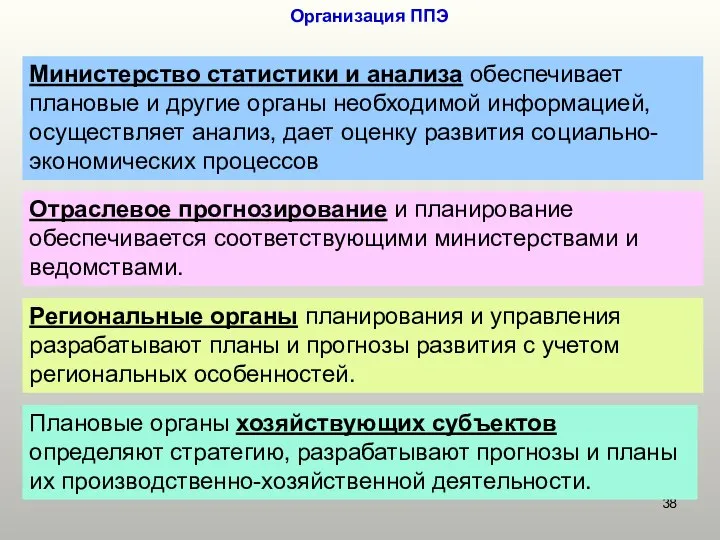 Организация ППЭ

Министерство статистики и анализа обеспечивает плановые и другие органы необходимой информацией, осуществляет анализ, дает оценку развития социально-экономических процессов

Отраслевое прогнозирование и планирование обеспечивается соответствующими министерствами и ведомствами.

Региональные органы планирования и управления разрабатывают планы и прогнозы развития с учетом региональных особенностей.

Плановые органы хозяйствующих субъектов определяют стратегию, разрабатывают прогнозы и планы их производственно-хозяйственной деятельности.

38